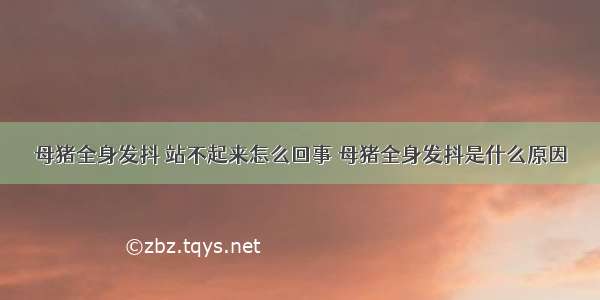 母猪全身发抖 站不起来怎么回事 母猪全身发抖是什么原因

©zbz.tqys.net